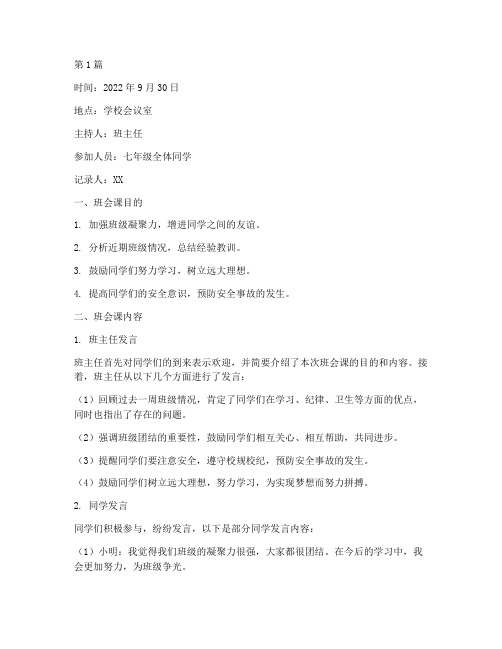 第1篇

时间：2022年9月30日

地点：学校会议室

主持人：班主任

参加人员：七年级全体同学

记录人：XX

一、班会课目的

1. 加强班级凝聚力，增进同学之间的友谊。

2. 分析近期班级情况，总结经验教训。

3. 鼓励同学们努力学习，树立远大理想。

4. 提高同学们的安全意识，预防安全事故的发生。

二、班会课内容

1. 班主任发言

班主任首先对同学们的到来表示欢迎，并简要介绍了本次班会课的目的和内容。接着，班主任从以下几个方面进行了发言：

（1）回顾过去一周班级情况，肯定了同学们在学习、纪律、卫生等方面的优点，同时也指出了存在的问题。

（2）强调班级团结的重要性，鼓励同学们相互关心、相互帮助，共同进步。

（3）提醒同学们要注意安全，遵守校规校纪，预防安全事故的发生。

（4）鼓励同学们树立远大理想，努力学习，为实现梦想而努力拼搏。

2. 同学发言

同学们积极参与，纷纷发言，以下是部分同学发言内容：

（1）小明：我觉得我们班级的凝聚力很强，大家都很团结。在今后的学习中，我会更加努力，为班级争光。